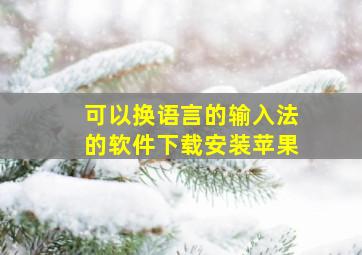 可以换语言的输入法的软件下载安装苹果